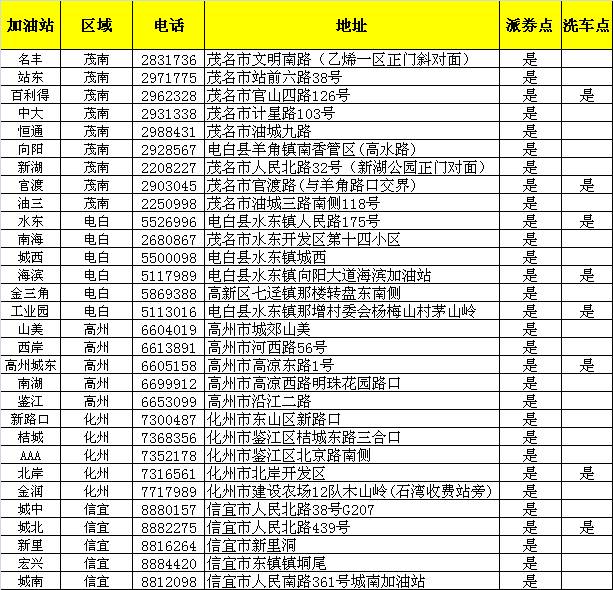 | 加油站 | 区域 | 电话 | 地址 | 派券点 | 洗车点 |
|---|---|---|---|---|---|
| 名丰 | 茂南 | 2831736 | 茂名市文明南路（乙烯一区正门斜对面） | 是 | |
| 站东 | 茂南 | 2971775 | 茂名市站前六路38号 | 是 | |
| 百利得 | 茂南 | 2962328 | 茂名市官山四路126号 | 是 | 是 |
| 中大 | 茂南 | 2931338 | 茂名市计星路103号 | 是 | |
| 恒通 | 茂南 | 2988431 | 茂名市油城九路 | 是 | |
| 向阳 | 茂南 | 2928567 | 电白县羊角镇南香管区（高水路） | 是 | |
| 新湖 | 茂南 | 2208227 | 茂名市人民北路32号（新湖公园正门对面） | 是 | |
| 官渡 | 茂南 | 2903045 | 茂名市官渡路（与羊角路口交界） | 是 | 是 |
| 油三 | 茂南 | 2250998 | 茂名市油城三路南侧118号 | 是 | |
| 水东 | 电白 | 5526996 | 电白县水东镇人民路175号 | 是 | 是 |
| 南海 | 电白 | 2680867 | 茂名市水东开发区第十四小区 | 是 | |
| 城西 | 电白 | 5500098 | 电白县水东镇城西 | 是 | |
| 海滨 | 电白 | 5117989 | 电白县水东镇向阳大道海滨加油站 | 是 | 是 |
| 金三角 | 电白 | 5869388 | 高新区七迳镇那楼转盘东南侧 | 是 | |
| 工业园 | 电白 | 5113016 | 电白县水东镇那增村委会杨梅山村茅山岭 | 是 | 是 |
| 山美 | 高州 | 6604019 | 高州市城郊山美 | 是 | |
| 西岸 | 高州 | 6613891 | 高州市河西路56号 | 是 | |
| 高州城东 | 高州 | 6605158 | 高州市高凉东路1号 | 是 | 是 |
| 南湖 | 高州 | 6699912 | 高州市高凉西路明珠花园路口 | 是 | |
| 鉴江 | 高州 | 6653099 | 高州市沿江二路 | 是 | |
| 新路口 | 化州 | 7300487 | 化州市东山区新路口 | 是 | |
| 桔城 | 化州 | 7368356 | 化州市鉴江区桔城东路三合口 | 是 | |
| AAA | 化州 | 7352178 | 化州市鉴江区北京路南侧 | 是 | |
| 北岸 | 化州 | 7316561 | 化州市北岸开发区 | 是 | 是 |
| 金润 | 化州 | 7717989 | 化州市建设农场12队木山岭（石湾收费站旁） | 是 | |
| 城中 | 信宜 | 8880157 | 信宜市人民北路38号G207 | 是 | |
| 城北 | 信宜 | 8882275 | 信宜市人民北路439号 | 是 | 是 |
| 新里 | 信宜 | 8816264 | 信宜市新里洞 | 是 | |
| 宏兴 | 信宜 | 8884420 | 信宜市东镇镇垌尾 | 是 | |
| 城南 | 信宜 | 8812098 | 信宜市人民南路361号城南加油站 | 是 | |